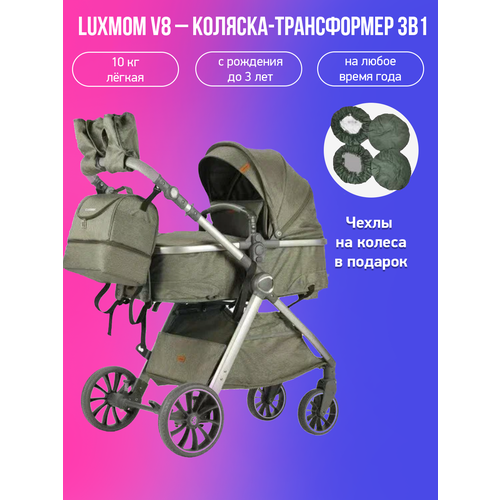 LUXMOM V8 — КОЛЯСКА-ТРАНСФОРМЕР 3В1

10 кг лёгкая

с рождения до 3 лет

на любое время года

Чехлы на колеса в подарок